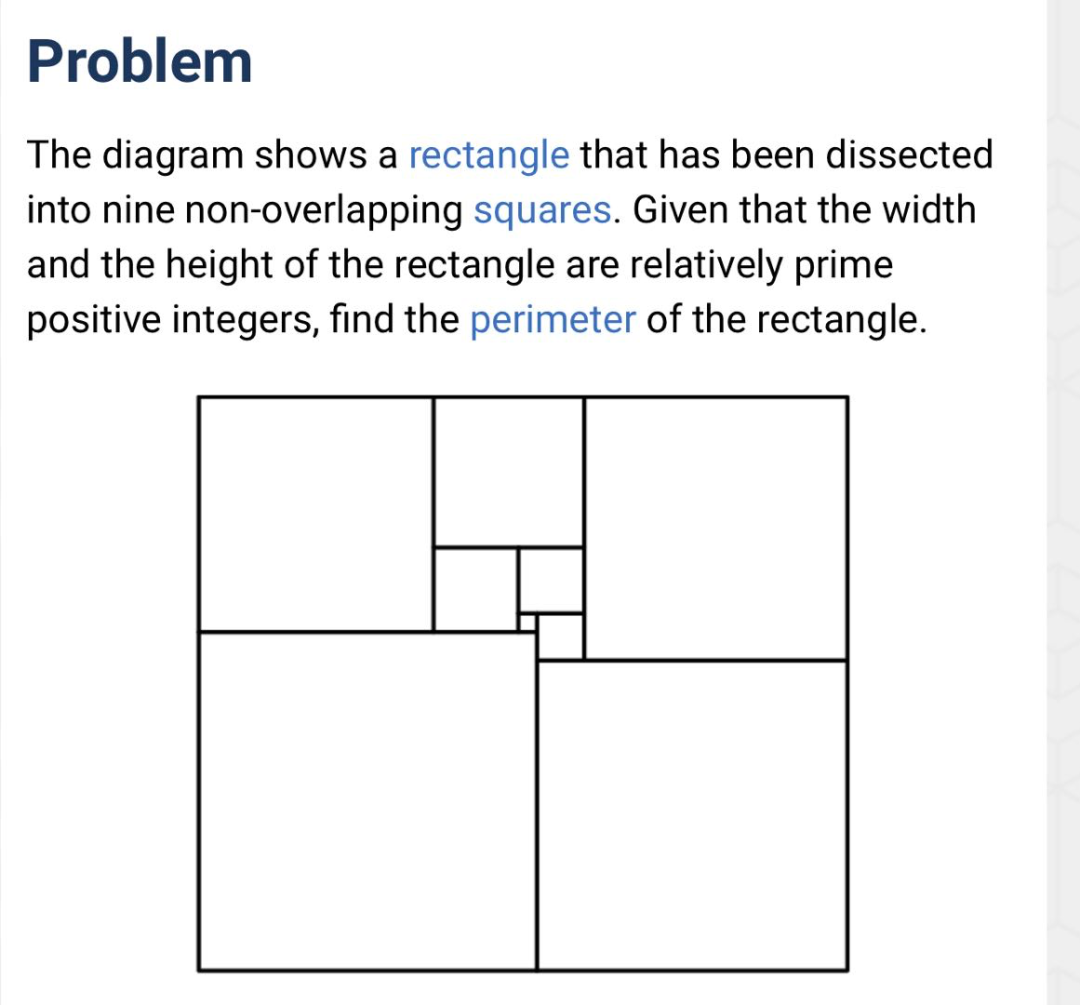 Problem

The diagram shows a rectangle that has been dissected into nine non-overlapping squares. Given that the width and the height of the rectangle are relatively prime positive integers, find the perimeter of the rectangle.